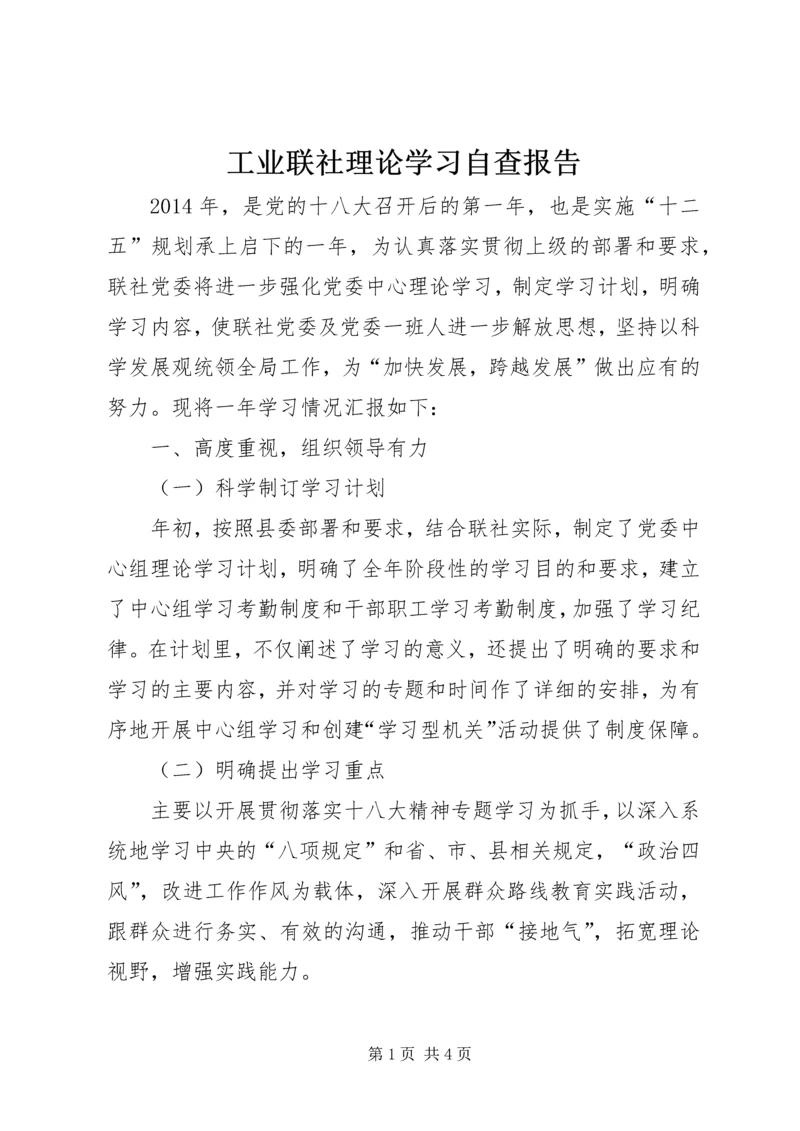 工业联社理论学习自查报告

2014 年，是党的十八大召开后的第一年，也是实施“十二五”规划承上启下的一年，为认真落实贯彻上级的部署和要求，联社党委将进一步强化党委中心理论学习，制定学习计划，明确学习内容，使联社党委及党委一班人进一步解放思想，坚持以科学发展观统领全局工作，为“加快发展，跨越发展”做出应有的努力。现将一年学习情况汇报如下：

一、高度重视，组织领导有力

（一）科学制订学习计划

年初，按照县委部署和要求，结合联社实际，制定了党委中心组理论学习计划，明确了全年阶段性的学习目的和要求，建立了中心组学习考勤制度和干部职工学习考勤制度，加强了学习纪律。在计划里，不仅阐述了学习的意义，还提出了明确的要求和学习的主要内容，并对学习的专题和时间作了详细的安排，为有序地开展中心组学习和创建“学习型机关”活动提供了制度保障。

（二）明确提出学习重点

主要以开展贯彻落实十八大精神专题学习为抓手，以深入系统地学习中央的“八项规定”和省、市、县相关规定，“政治四风”，改进工作作风为载体，深入开展群众路线教育实践活动，跟群众进行务实、有效的沟通，推动干部“接地气”，拓宽理论视野，增强实践能力。

第 1 页 共 4 页